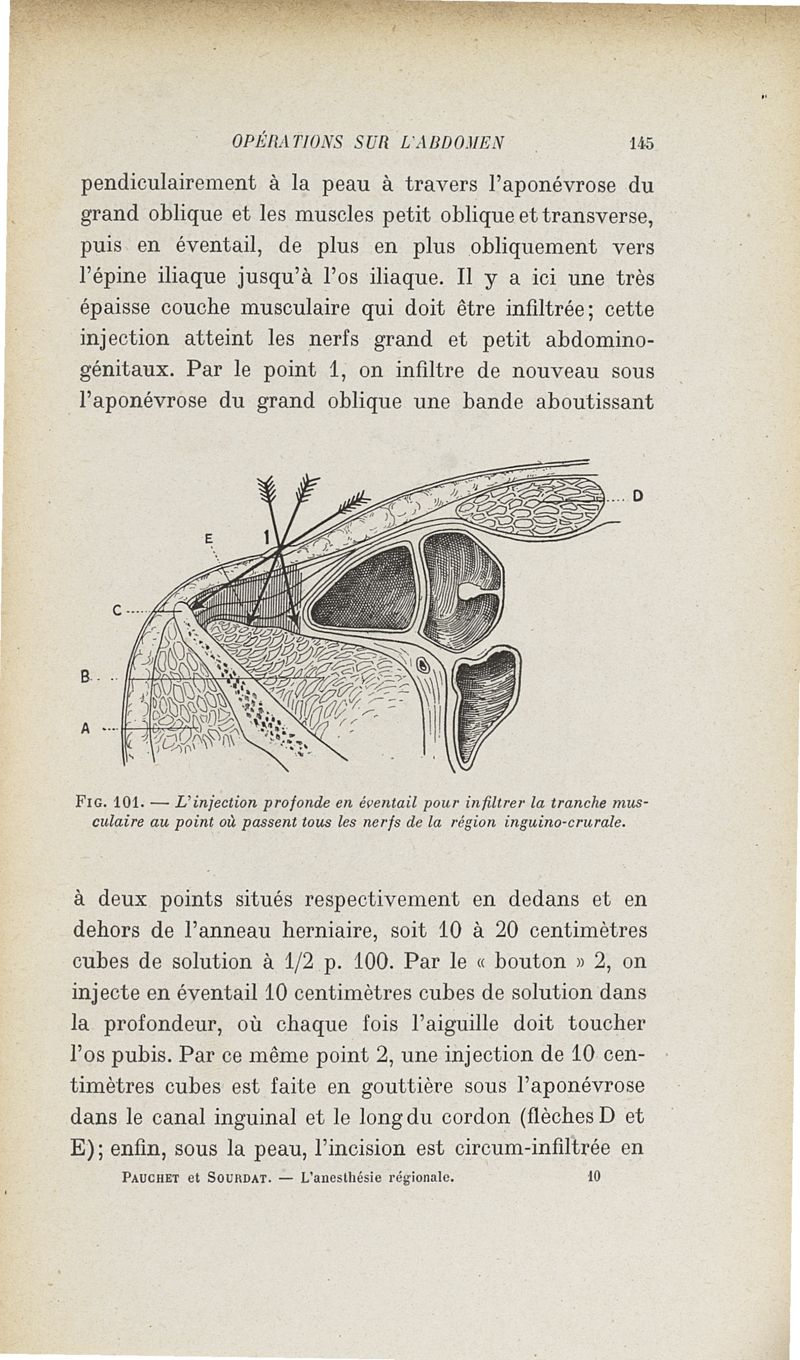 OPÉRATIONS SUR L'ABDOMEN 145

pendiculairement à la peau à travers l'aponévrose du grand oblique et les muscles petit oblique et transverse, puis en éventail, de plus en plus obliquement vers l'épine iliaque jusqu'à l'os iliaque. Il y a ici une très épaisse couche musculaire qui doit être infiltrée; cette injection atteint les nerfs grand et petit abdomino-génitaux. Par le point 1, on infiltre de nouveau sous l'aponévrose du grand oblique une bande aboutissant

E
1
D
C
B
A

FIG. 101. — L'injection profonde en éventail pour infiltrer la tranche musculaire au point où passent tous les nerfs de la région inguino-crurale.

à deux points situés respectivement en dedans et en dehors de l'anneau herniaire, soit 10 à 20 centimètres cubes de solution à 1/2 p. 100. Par le « bouton » 2, on injecte en éventail 10 centimètres cubes de solution dans la profondeur, où chaque fois l'aiguille doit toucher l'os pubis. Par ce même point 2, une injection de 10 centimètres cubes est faite en gouttière sous l'aponévrose dans le canal inguinal et le long du cordon (flèches D et E); enfin, sous la peau, l'incision est circum-infiltrée en

PAUCHET et SOURDAT. — L'anesthésie régionale. 10